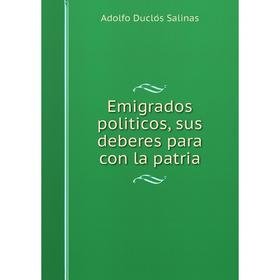 Adolfo Duclós Salinas

Emigrados politicos, sus deberes para con la patria